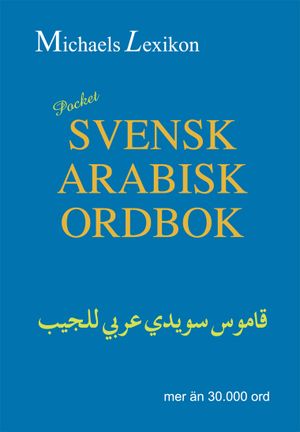 Michaels Lexikon

Pocket
SVENSK
ARABISK
ORDBOK

قاموس سويدي عربي للجيب

mer än 30.000 ord